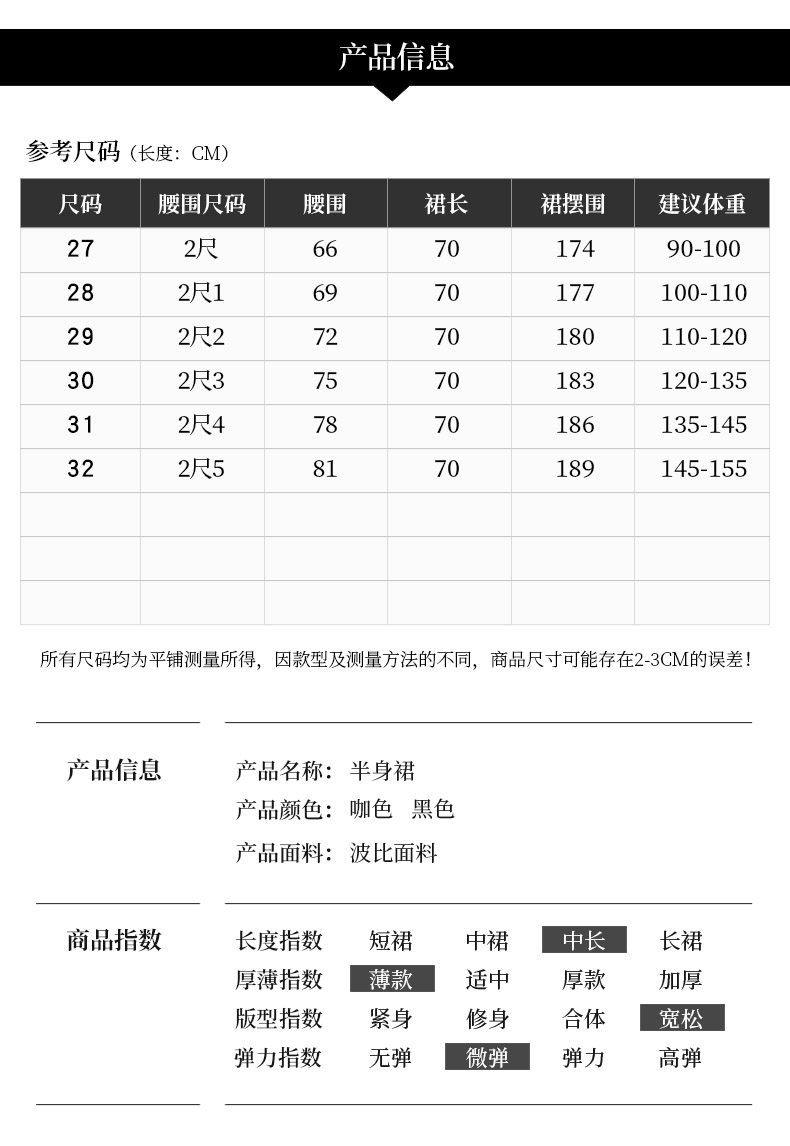 产品信息

参考尺码(长度:CM)

| 尺码 | 腰围尺码 | 腰围 | 裙长 | 裙摆围 | 建议体重 |
|---|---|---|---|---|---|
| 27 | 2尺 | 66 | 70 | 174 | 90-100 |
| 28 | 2尺1 | 69 | 70 | 177 | 100-110 |
| 29 | 2尺2 | 72 | 70 | 180 | 110-120 |
| 30 | 2尺3 | 75 | 70 | 183 | 120-135 |
| 31 | 2尺4 | 78 | 70 | 186 | 135-145 |
| 32 | 2尺5 | 81 | 70 | 189 | 145-155 |
| | | | | | |
| | | | | | |
| | | | | | |

所有尺码均为平铺测量所得,因款型及测量方法的不同,商品尺寸可能存在2-3CM的误差!

产品信息

产品名称:半身裙
产品颜色:咖色 黑色
产品面料:波比面料

商品指数

长度指数 短裙 中裙 中长 长裙
厚薄指数 薄款 适中 厚款 加厚
版型指数 紧身 修身 合体 宽松
弹力指数 无弹 微弹 弹力 高弹